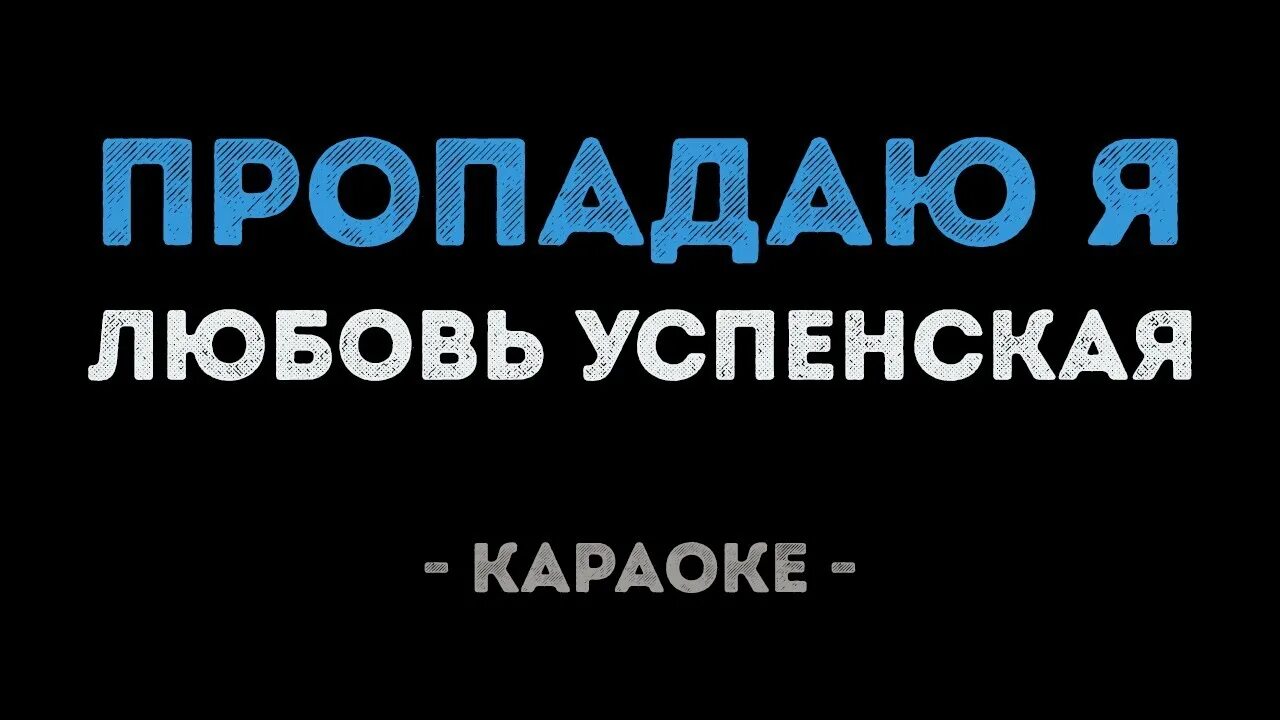 ПРОПАДАЮ Я
ЛЮБОВЬ УСПЕНСКАЯ

- КАРАОКЕ -